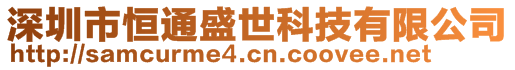 深圳市恒通盛世科技有限公司
http://samcurme4.cn.coovee.net